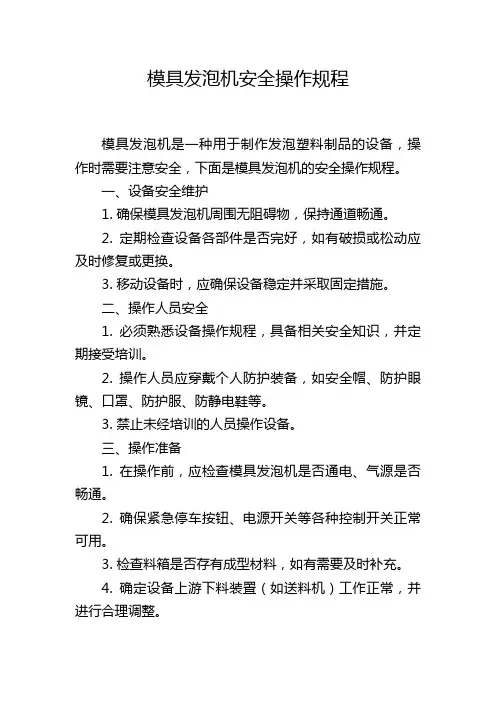 模具发泡机安全操作规程

模具发泡机是一种用于制作发泡塑料制品的设备，操作时需要注意安全，下面是模具发泡机的安全操作规程。

一、设备安全维护

1. 确保模具发泡机周围无阻碍物，保持通道畅通。

2. 定期检查设备各部件是否完好，如有破损或松动应及时修复或更换。

3. 移动设备时，应确保设备稳定并采取固定措施。

二、操作人员安全

1. 必须熟悉设备操作规程，具备相关安全知识，并定期接受培训。

2. 操作人员应穿戴个人防护装备，如安全帽、防护眼镜、口罩、防护服、防静电鞋等。

3. 禁止未经培训的人员操作设备。

三、操作准备

1. 在操作前，应检查模具发泡机是否通电、气源是否畅通。

2. 确保紧急停车按钮、电源开关等各种控制开关正常可用。

3. 检查料箱是否存有成型材料，如有需要及时补充。

4. 确定设备上游下料装置（如送料机）工作正常，并进行合理调整。